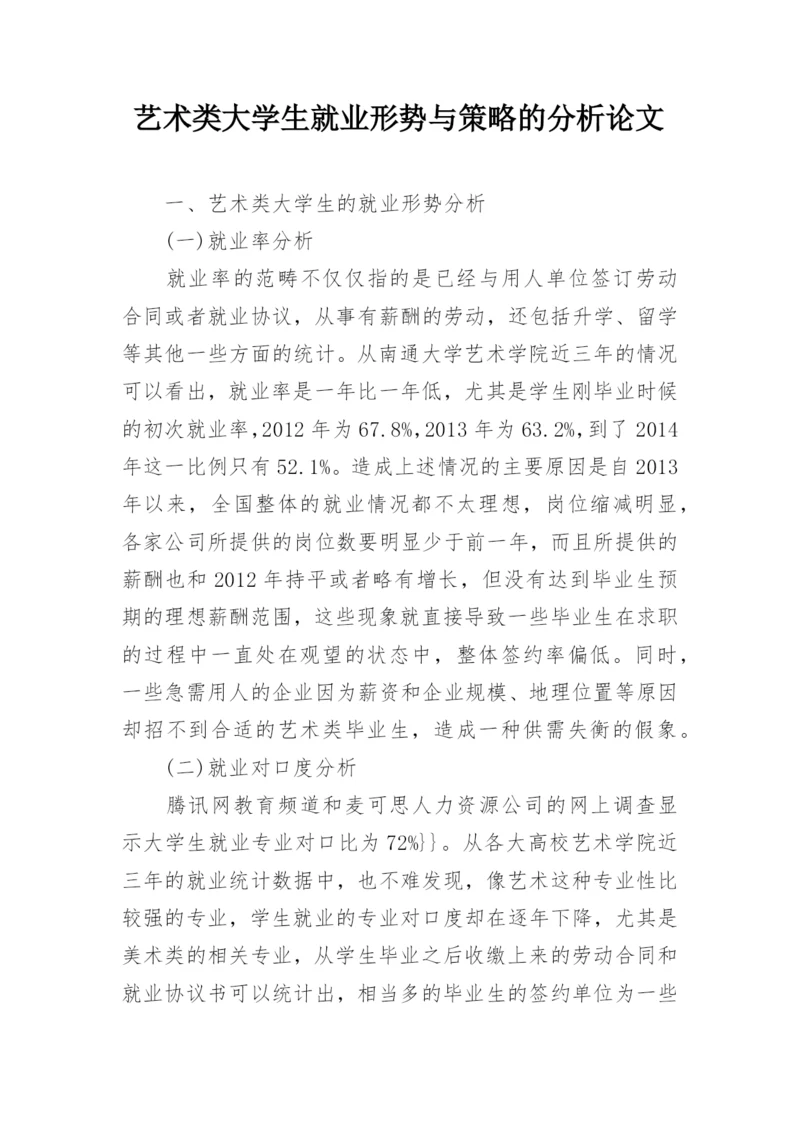 艺术类大学生就业形势与策略的分析论文

一、艺术类大学生的就业形势分析

(一)就业率分析

就业率的范畴不仅仅指的是已经与用人单位签订劳动合同或者就业协议，从事有薪酬的劳动，还包括升学、留学等其他一些方面的统计。从南通大学艺术学院近三年的情况可以看出，就业率是一年比一年低，尤其是学生刚毕业时候的初次就业率,2012 年为 67.8%,2013 年为 63.2%,到了 2014 年这一比例只有 52.1%。造成上述情况的主要原因是自 2013 年以来，全国整体的就业情况都不太理想，岗位缩减明显，各家公司所提供的岗位数要明显少于前一年，而且所提供的薪酬也和 2012 年持平或者略有增长，但没有达到毕业生预期的理想薪酬范围，这些现象就直接导致一些毕业生在求职的过程中一直处在观望的状态中，整体签约率偏低。同时，一些急需用人的企业因为薪资和企业规模、地理位置等原因却招不到合适的艺术类毕业生，造成一种供需失衡的假象。

(二)就业对口度分析

腾讯网教育频道和麦可思人力资源公司的网上调查显示大学生就业专业对口比为 72%}}。从各大高校艺术学院近三年的就业统计数据中，也不难发现，像艺术这种专业性比较强的专业，学生就业的专业对口度却在逐年下降，尤其是美术类的相关专业，从学生毕业之后收缴上来的劳动合同和就业协议书可以统计出，相当多的毕业生的签约单位为一些